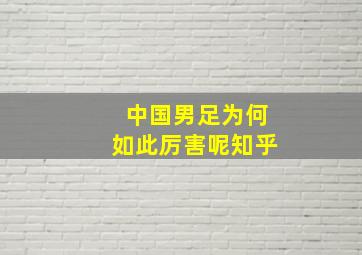 中国男足为何
如此厉害呢知乎